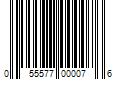 0 55577 00007 6